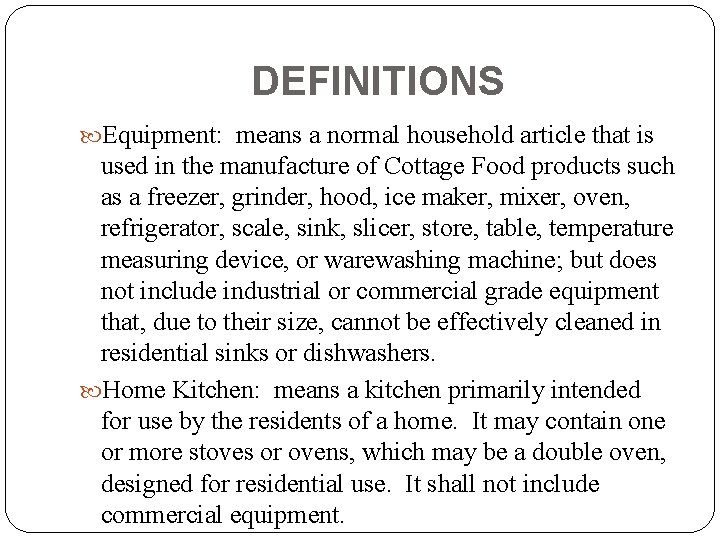 DEFINITIONS

Equipment: means a normal household article that is used in the manufacture of Cottage Food products such as a freezer, grinder, hood, ice maker, mixer, oven, refrigerator, scale, sink, slicer, store, table, temperature measuring device, or warewashing machine; but does not include industrial or commercial grade equipment that, due to their size, cannot be effectively cleaned in residential sinks or dishwashers.

Home Kitchen: means a kitchen primarily intended for use by the residents of a home. It may contain one or more stoves or ovens, which may be a double oven, designed for residential use. It shall not include commercial equipment.